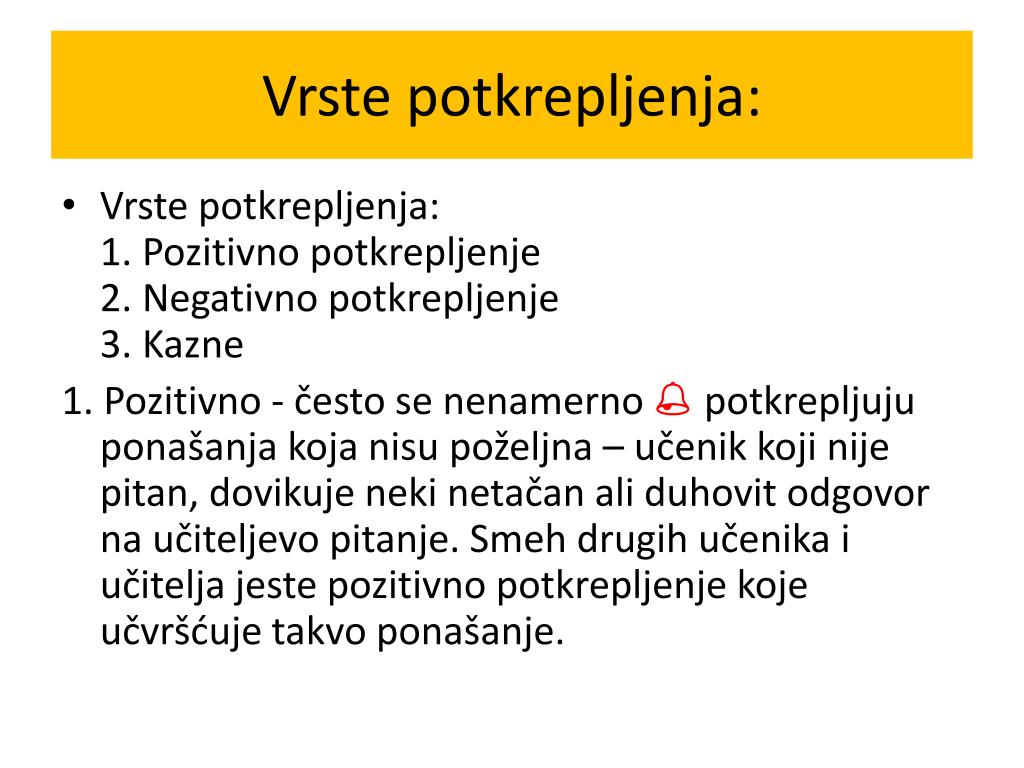 Vrste potkrepljenja:

• Vrste potkrepljenja:
1. Pozitivno potkrepljenje
2. Negativno potkrepljenje
3. Kazne

1. Pozitivno - često se nenamerno potkrepljuju ponašanja koja nisu poželjna – učenik koji nije pitan, dovikuje neki netačan ali duhovit odgovor na učiteljevo pitanje. Smeh drugih učenika i učitelja jeste pozitivno potkrepljenje koje učvršćuje takvo ponašanje.